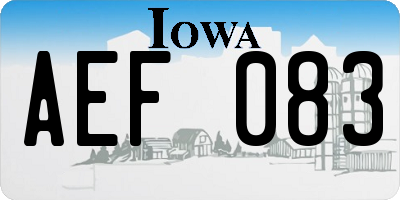 IOWA

AEF 083